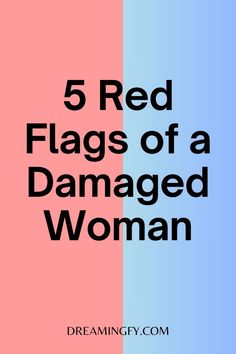 5 Red Flags of a Damaged Woman

DREAMINGFY.COM